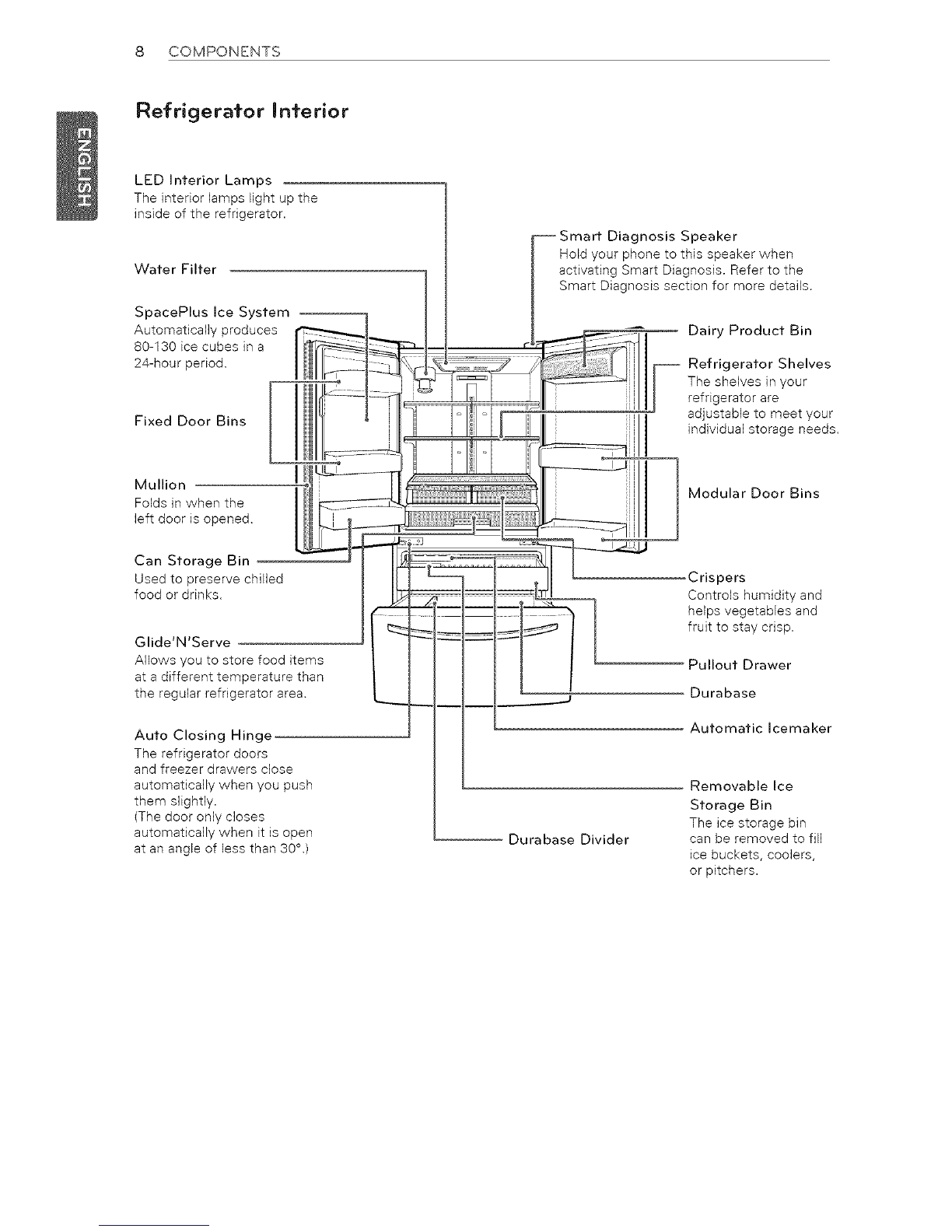 8 COMPONENTS

ENGLISH

Refrigerator Interior

LED Interior Lamps
The interior lamps light up the inside of the refrigerator.

Water Filter

SpacePlus Ice System
Automatically produces 80-130 ice cubes in a 24-hour period.

Fixed Door Bins

Mullion
Folds in when the left door is opened.

Can Storage Bin
Used to preserve chilled food or drinks.

Glide'N'Serve
Allows you to store food items at a different temperature than the regular refrigerator area.

Auto Closing Hinge
The refrigerator doors and freezer drawers close automatically when you push them slightly.
(The door only closes automatically when it is open at an angle of less than 30°.)

Smart Diagnosis Speaker
Hold your phone to this speaker when activating Smart Diagnosis. Refer to the Smart Diagnosis section for more details.

Dairy Product Bin

Refrigerator Shelves
The shelves in your refrigerator are adjustable to meet your individual storage needs.

Modular Door Bins

Crispers
Controls humidity and helps vegetables and fruit to stay crisp.

Pullout Drawer

Durabase

Automatic Icemaker

Removable Ice Storage Bin
The ice storage bin can be removed to fill ice buckets, coolers, or pitchers.

Durabase Divider